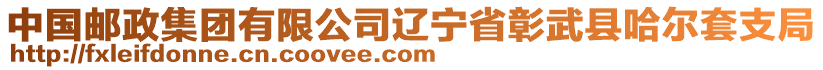 中国邮政集团有限公司辽宁省彰武县哈尔套支局
http://fxleifdonne.cn.coovee.com